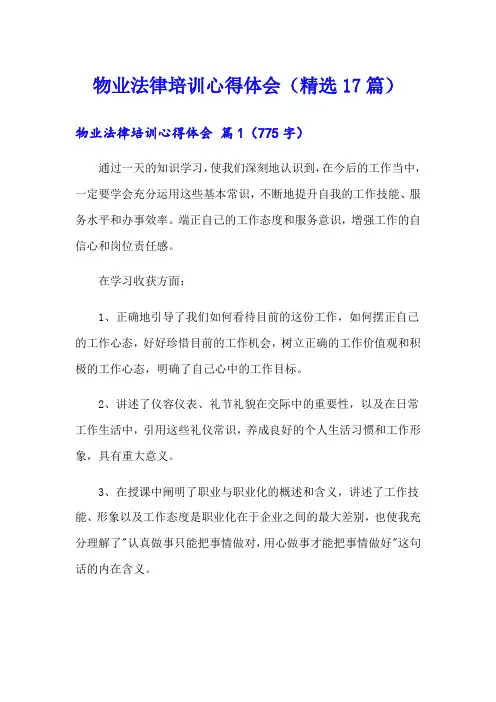 物业法律培训心得体会（精选17篇）

物业法律培训心得体会 篇1（775字）

通过一天的知识学习，使我们深刻地认识到，在今后的工作当中，一定要学会充分运用这些基本常识，不断地提升自我的工作技能、服务水平和办事效率。端正自己的工作态度和服务意识，增强工作的自信心和岗位责任感。

在学习收获方面：

1、正确地引导了我们如何看待目前的这份工作，如何摆正自己的工作心态，好好珍惜目前的工作机会，树立正确的工作价值观和积极的工作心态，明确了自己心中的工作目标。

2、讲述了仪容仪表、礼节礼貌在交际中的重要性，以及在日常工作生活中，引用这些礼仪常识，养成良好的个人生活习惯和工作形象，具有重大意义。

3、在授课中阐明了职业与职业化的概述和含义，讲述了工作技能、形象以及工作态度是职业化在于企业之间的最大差别，也使我充分理解了"认真做事只能把事情做对，用心做事才能把事情做好"这句话的内在含义。